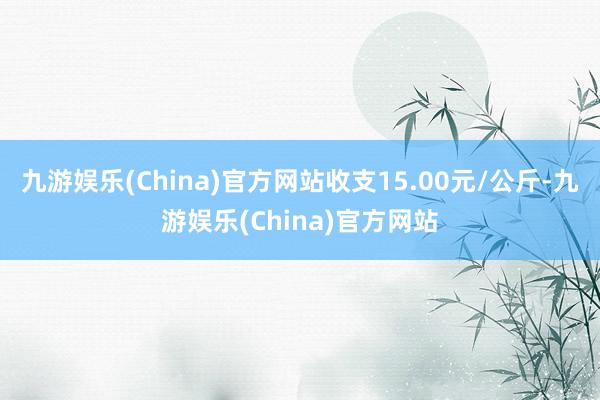 九游娱乐(China)官方网站收支15.00元/公斤-九游娱乐(China)官方网站